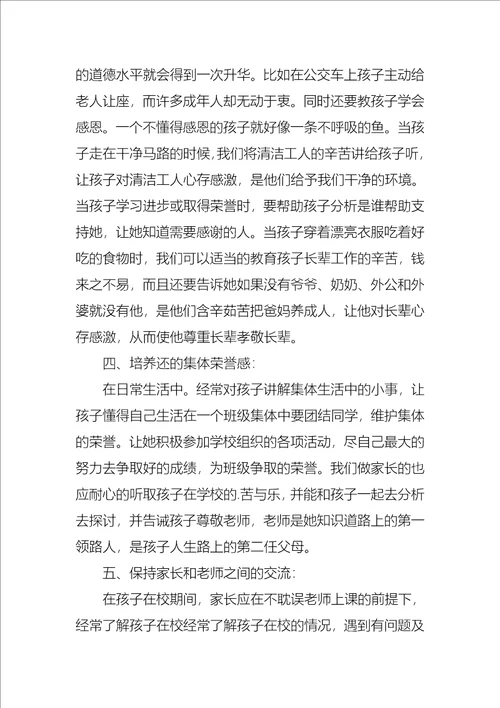 的道德水平就会得到一次升华。比如在公交车上孩子主动给老人让座，而许多成年人却无动于衷。同时还要教孩子学会感恩。一个不懂得感恩的孩子就好像一条不呼吸的鱼。当孩子走在干净马路的时候，我们将清洁工人的辛苦讲给孩子听，让孩子对清洁工人心存感激，是他们给予我们干净的环境。当孩子学习进步或取得荣誉时，要帮助孩子分析是谁帮助支持她，让她知道需要感谢的人。当孩子穿着漂亮衣服吃着好吃的食物时，我们可以适当的教育孩子长辈工作的辛苦，钱来之不易，而且还要告诉她如果没有爷爷、奶奶、外公和外婆就没有他，是他们含辛茹苦把爸妈养成人，让他对长辈心存感激，从而使他尊重长辈孝敬长辈。

四、培养还的集体荣誉感：

在日常生活中。经常对孩子讲解集体生活中的小事，让孩子懂得自己生活在一个班级集体中要团结同学，维护集体的荣誉。让她积极参加学校组织的各项活动，尽自己最大的努力去争取好的成绩，为班级争取的荣誉。我们做家长的也应耐心的听取孩子在学校的.苦与乐，并能和孩子一起去分析去探讨，并告诫孩子尊敬老师，老师是她知识道路上的第一领路人，是孩子人生路上的第二任父母。

五、保持家长和老师之间的交流：

在孩子在校期间，家长应在不耽误老师上课的前提下，经常了解孩子在校经常了解孩子在校的情况，遇到有问题及